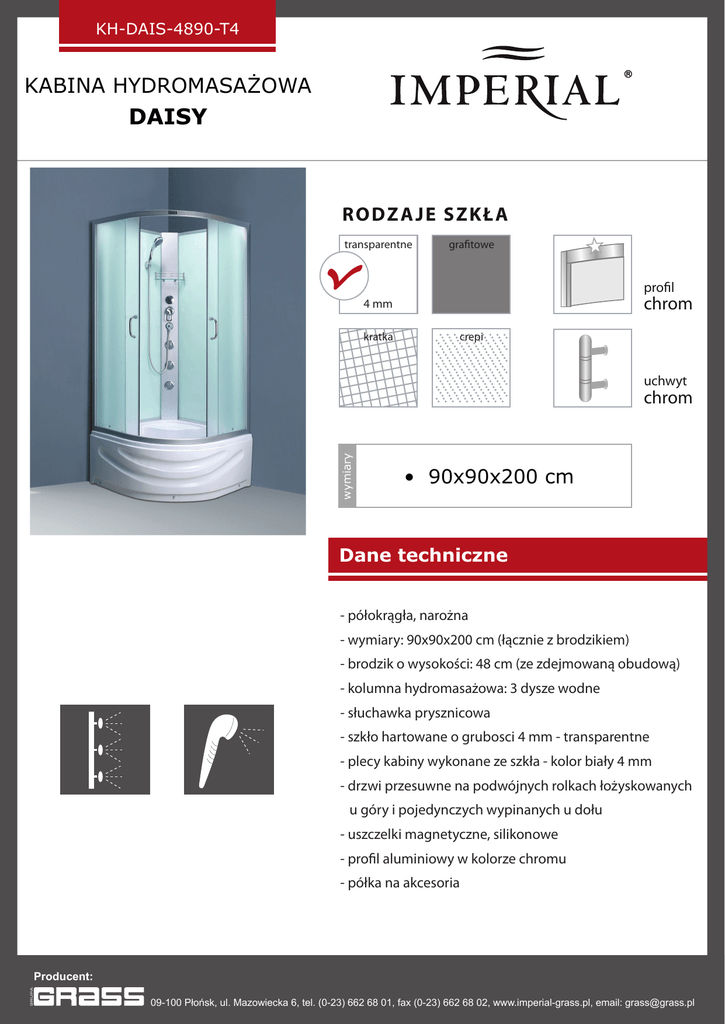 KH-DAIS-4890-T4

KABINA HYDROMASAŻOWA
DAISY

IMPERIAL®

RODZAJE SZKŁA

transparentne
4 mm

grafitowe

kratka

crepi

profil
chrom

uchwyt
chrom

wymiary

• 90x90x200 cm

Dane techniczne

- półokrągła, narożna
- wymiary: 90x90x200 cm (łącznie z brodzikiem)
- brodzik o wysokości: 48 cm (ze zdejmowaną obudową)
- kolumna hydromasażowa: 3 dysze wodne
- słuchawka prysznicowa
- szkło hartowane o grubosci 4 mm - transparentne
- plecy kabiny wykonane ze szkła - kolor biały 4 mm
- drzwi przesuwne na podwójnych rolkach łożyskowanych u góry i pojedynczych wypinanych u dołu
- uszczelki magnetyczne, silikonowe
- profil aluminiowy w kolorze chromu
- półka na akcesoria

Producent:
GRASS 09-100 Płońsk, ul. Mazowiecka 6, tel. (0-23) 662 68 01, fax (0-23) 662 68 02, www.imperial-grass.pl, email: grass@grass.pl